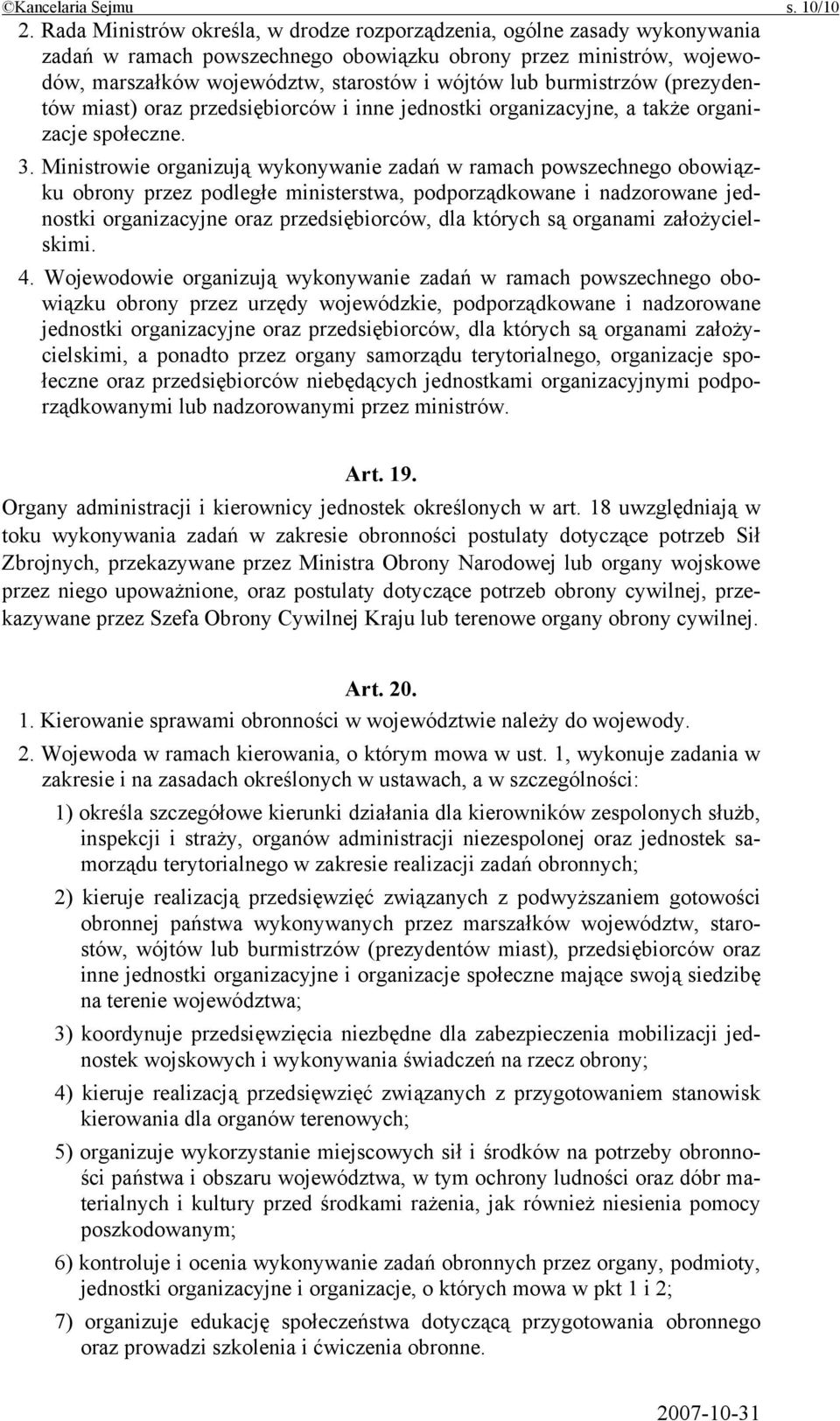 ©Kancelaria Sejmu s. 10/10

2. Rada Ministrów określa, w drodze rozporządzenia, ogólne zasady wykonywania zadań w ramach powszechnego obowiązku obrony przez ministrów, wojewodów, marszałków województw, starostów i wójtów lub burmistrzów (prezydentów miast) oraz przedsiębiorców i inne jednostki organizacyjne, a także organizacje społeczne.

3. Ministrowie organizują wykonywanie zadań w ramach powszechnego obowiązku obrony przez podległe ministerstwa, podporządkowane i nadzorowane jednostki organizacyjne oraz przedsiębiorców, dla których są organami założycielskimi.

4. Wojewodowie organizują wykonywanie zadań w ramach powszechnego obowiązku obrony przez urzędy wojewódzkie, podporządkowane i nadzorowane jednostki organizacyjne oraz przedsiębiorców, dla których są organami założycielskimi, a ponadto przez organy samorządu terytorialnego, organizacje społeczne oraz przedsiębiorców niebędących jednostkami organizacyjnymi podporządkowanymi lub nadzorowanymi przez ministrów.

Art. 19.

Organy administracji i kierownicy jednostek określonych w art. 18 uwzględniają w toku wykonywania zadań w zakresie obronności postulaty dotyczące potrzeb Sił Zbrojnych, przekazywane przez Ministra Obrony Narodowej lub organy wojskowe przez niego upoważnione, oraz postulaty dotyczące potrzeb obrony cywilnej, przekazywane przez Szefa Obrony Cywilnej Kraju lub terenowe organy obrony cywilnej.

Art. 20.

1. Kierowanie sprawami obronności w województwie należy do wojewody.

2. Wojewoda w ramach kierowania, o którym mowa w ust. 1, wykonuje zadania w zakresie i na zasadach określonych w ustawach, a w szczególności:

1) określa szczegółowe kierunki działania dla kierowników zespolonych służb, inspekcji i straży, organów administracji niezespolonej oraz jednostek samorządu terytorialnego w zakresie realizacji zadań obronnych;

2) kieruje realizacją przedsięwzięć związanych z podwyższaniem gotowości obronnej państwa wykonywanych przez marszałków województw, starostów, wójtów lub burmistrzów (prezydentów miast), przedsiębiorców oraz inne jednostki organizacyjne i organizacje społeczne mające swoją siedzibę na terenie województwa;

3) koordynuje przedsięwzięcia niezbędne dla zabezpieczenia mobilizacji jednostek wojskowych i wykonywania świadczeń na rzecz obrony;

4) kieruje realizacją przedsięwzięć związanych z przygotowaniem stanowisk kierowania dla organów terenowych;

5) organizuje wykorzystanie miejscowych sił i środków na potrzeby obronności państwa i obszaru województwa, w tym ochrony ludności oraz dóbr materialnych i kultury przed środkami rażenia, jak również niesienia pomocy poszkodowanym;

6) kontroluje i ocenia wykonywanie zadań obronnych przez organy, podmioty, jednostki organizacyjne i organizacje, o których mowa w pkt 1 i 2;

7) organizuje edukację społeczeństwa dotyczącą przygotowania obronnego oraz prowadzi szkolenia i ćwiczenia obronne.

2007-10-31